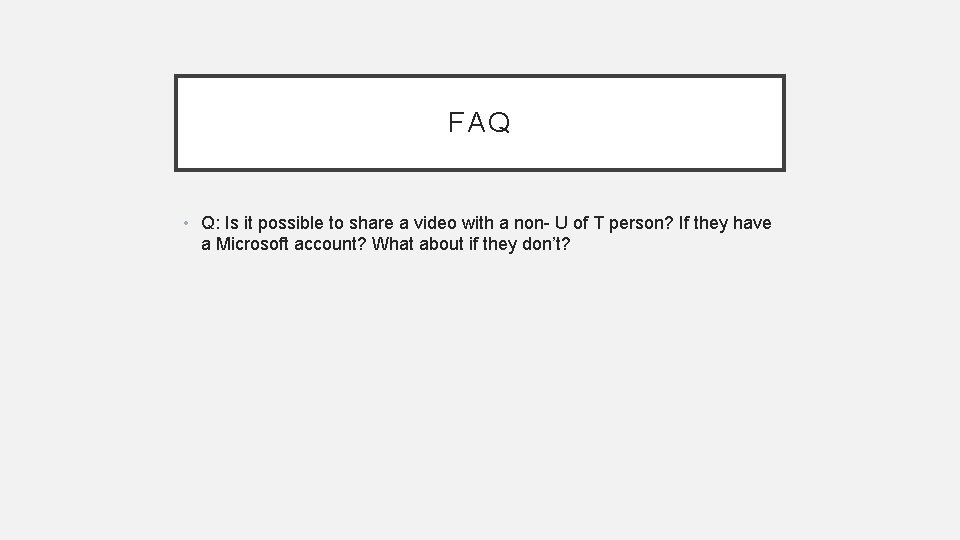 FAQ

• Q: Is it possible to share a video with a non- U of T person? If they have a Microsoft account? What about if they don't?